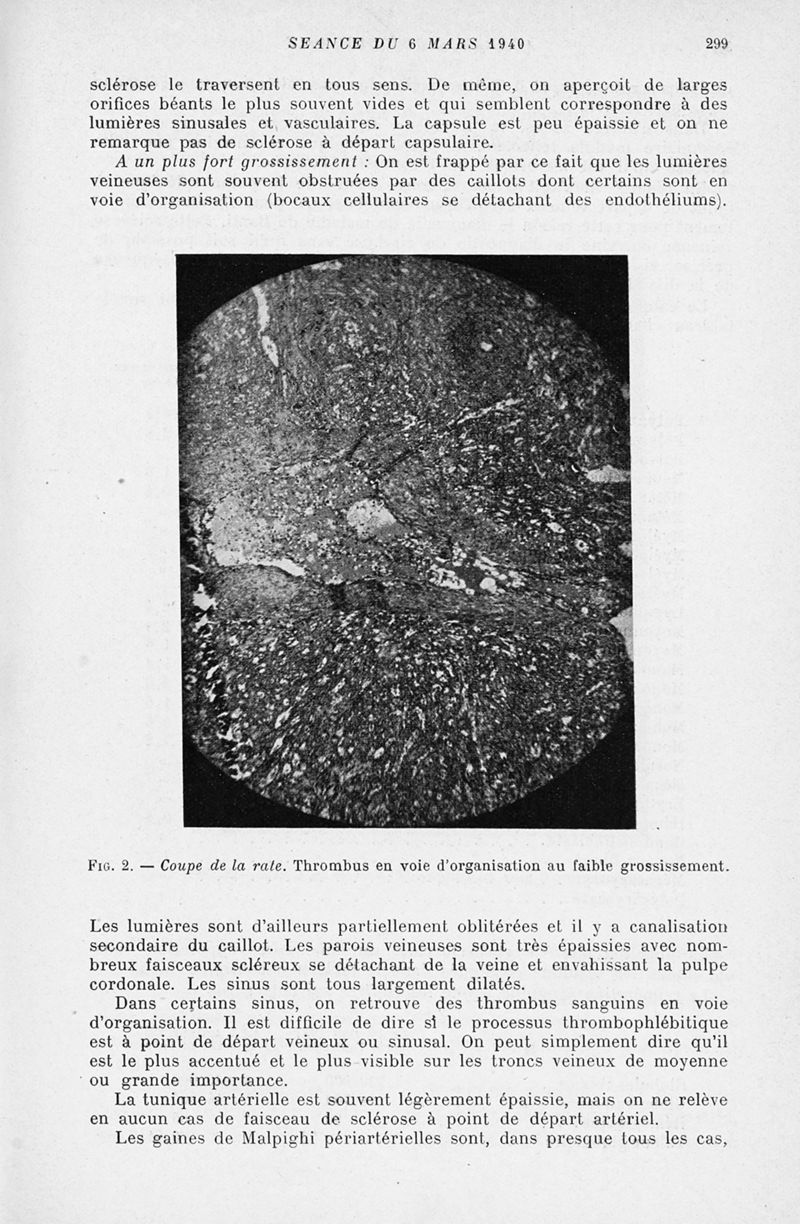 SEANCE DU 6 MARS 1940 299

sclérose le traversent en tous sens. De même, on aperçoit de larges orifices béants le plus souvent vides et qui semblent correspondre à des lumières sinusales et vasculaires. La capsule est peu épaissie et on ne remarque pas de sclérose à départ capsulaire.

A un plus fort grossissement : On est frappé par ce fait que les lumières veineuses sont souvent obstruées par des caillots dont certains sont en voie d'organisation (bocaux cellulaires se détachant des endothéliums).

Fig. 2. — Coupe de la rate. Thrombus en voie d'organisation au faible grossissement.

Les lumières sont d'ailleurs partiellement oblitérées et il y a canalisation secondaire du caillot. Les parois veineuses sont très épaissies avec nombreux faisceaux scléreux se détachant de la veine et envahissant la pulpe cordonale. Les sinus sont tous largement dilatés.

Dans certains sinus, on retrouve des thrombus sanguins en voie d'organisation. Il est difficile de dire si le processus thrombophlébitique est à point de départ veineux ou sinusal. On peut simplement dire qu'il est le plus accentué et le plus visible sur les troncs veineux de moyenne ou grande importance.

La tunique artérielle est souvent légèrement épaissie, mais on ne relève en aucun cas de faisceau de sclérose à point de départ artériel.

Les gaines de Malpighi périartérielles sont, dans presque tous les cas,